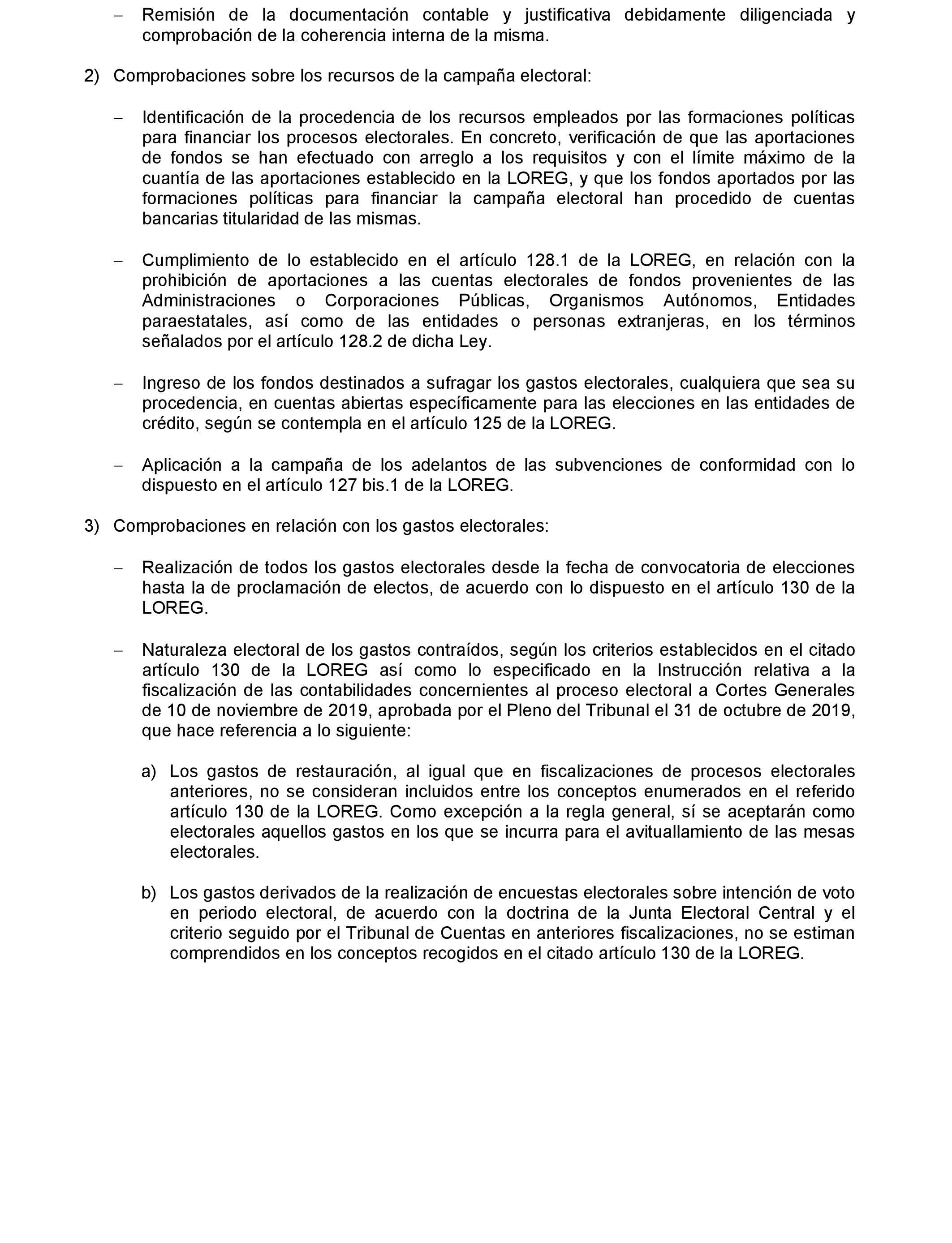 – Remisión de la documentación contable y justificativa debidamente diligenciada y comprobación de la coherencia interna de la misma.

2) Comprobaciones sobre los recursos de la campaña electoral:

– Identificación de la procedencia de los recursos empleados por las formaciones políticas para financiar los procesos electorales. En concreto, verificación de que las aportaciones de fondos se han efectuado con arreglo a los requisitos y con el límite máximo de la cuantía de las aportaciones establecido en la LOREG, y que los fondos aportados por las formaciones políticas para financiar la campaña electoral han procedido de cuentas bancarias titularidad de las mismas.

– Cumplimiento de lo establecido en el artículo 128.1 de la LOREG, en relación con la prohibición de aportaciones a las cuentas electorales de fondos provenientes de las Administraciones o Corporaciones Públicas, Organismos Autónomos, Entidades paraestatales, así como de las entidades o personas extranjeras, en los términos señalados por el artículo 128.2 de dicha Ley.

– Ingreso de los fondos destinados a sufragar los gastos electorales, cualquiera que sea su procedencia, en cuentas abiertas específicamente para las elecciones en las entidades de crédito, según se contempla en el artículo 125 de la LOREG.

– Aplicación a la campaña de los adelantos de las subvenciones de conformidad con lo dispuesto en el artículo 127 bis.1 de la LOREG.

3) Comprobaciones en relación con los gastos electorales:

– Realización de todos los gastos electorales desde la fecha de convocatoria de elecciones hasta la de proclamación de electos, de acuerdo con lo dispuesto en el artículo 130 de la LOREG.

– Naturaleza electoral de los gastos contraídos, según los criterios establecidos en el citado artículo 130 de la LOREG así como lo especificado en la Instrucción relativa a la fiscalización de las contabilidades concernientes al proceso electoral a Cortes Generales de 10 de noviembre de 2019, aprobada por el Pleno del Tribunal el 31 de octubre de 2019, que hace referencia a lo siguiente:

a) Los gastos de restauración, al igual que en fiscalizaciones de procesos electorales anteriores, no se consideran incluidos entre los conceptos enumerados en el referido artículo 130 de la LOREG. Como excepción a la regla general, sí se aceptarán como electorales aquellos gastos en los que se incurra para el avituallamiento de las mesas electorales.

b) Los gastos derivados de la realización de encuestas electorales sobre intención de voto en periodo electoral, de acuerdo con la doctrina de la Junta Electoral Central y el criterio seguido por el Tribunal de Cuentas en anteriores fiscalizaciones, no se estiman comprendidos en los conceptos recogidos en el citado artículo 130 de la LOREG.